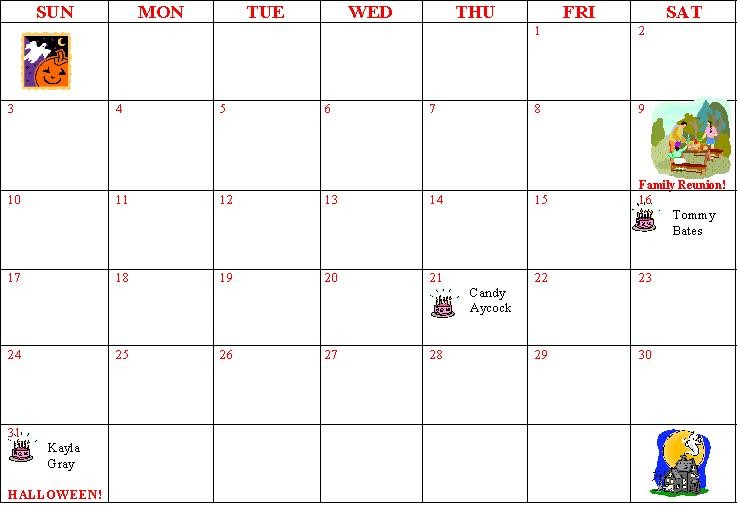 | SUN | MON | TUE | WED | THU | FRI | SAT |
|---|---|---|---|---|---|---|
|  |  |  |  |  | 1 | 2 |
| 3 | 4 | 5 | 6 | 7 | 8 | 9 Family Reunion! |
| 10 | 11 | 12 | 13 | 14 | 15 | 16 Tommy Bates |
| 17 | 18 | 19 | 20 | 21 Candy Aycock | 22 | 23 |
| 24 | 25 | 26 | 27 | 28 | 29 | 30 |
| 31 Kayla Gray HALLOWEEN! |  |  |  |  |  |  |